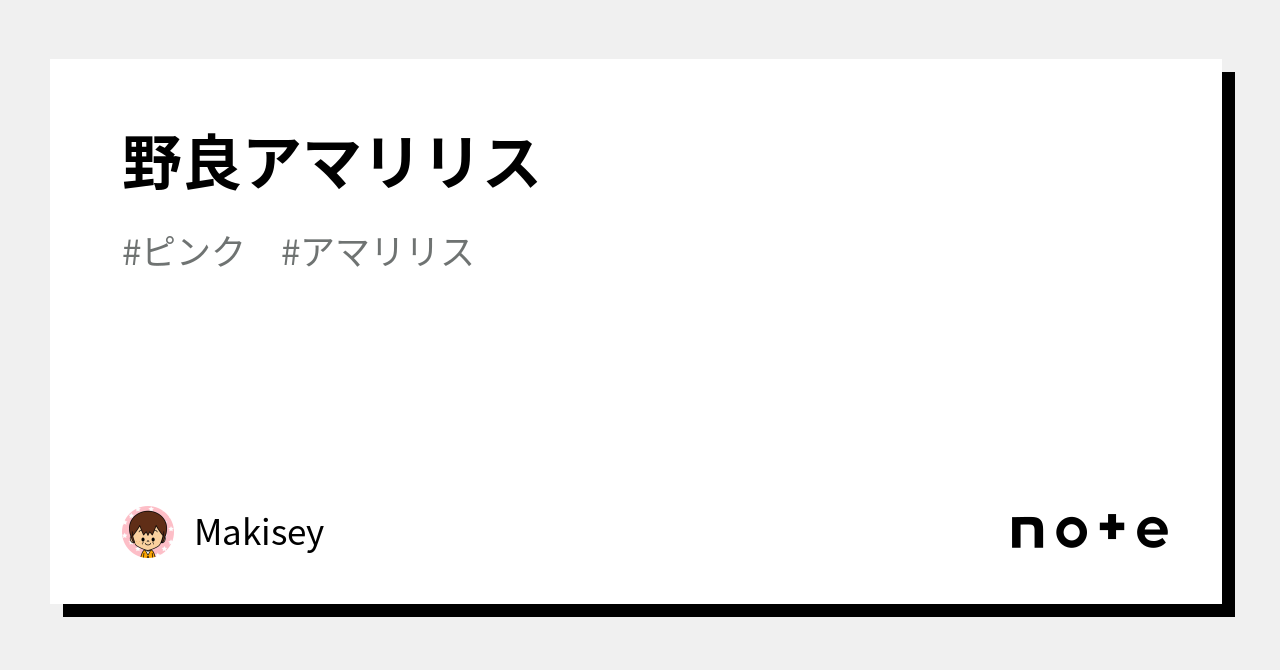 野良アマリリス

#ピンク　#アマリリス

Makisey

note